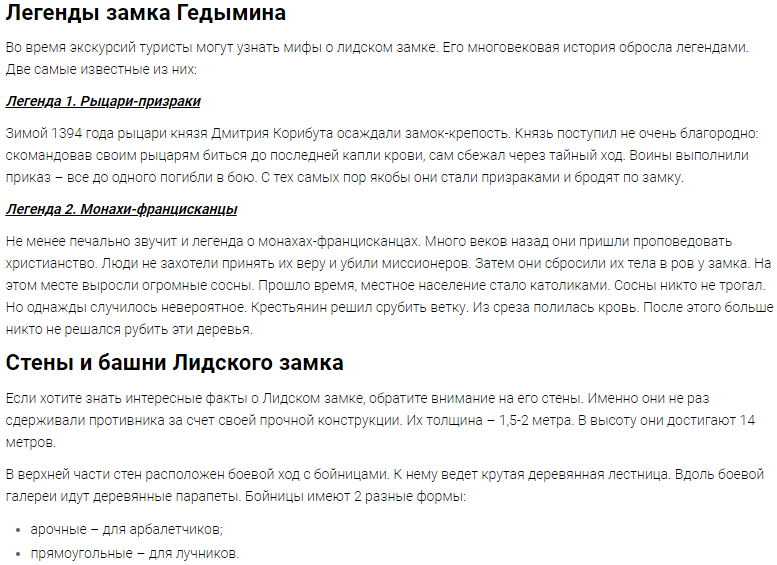 Легенды замка Гедымина

Во время экскурсий туристы могут узнать мифы о лидском замке. Его многовековая история обросла легендами. Две самые известные из них:

Легенда 1. Рыцари-призраки

Зимой 1394 года рыцари князя Дмитрия Корибута осаждали замок-крепость. Князь поступил не очень благородно: скомандовав своим рыцарям биться до последней капли крови, сам сбежал через тайный ход. Воины выполнили приказ – все до одного погибли в бою. С тех самых пор якобы они стали призраками и бродят по замку.

Легенда 2. Монахи-францисканцы

Не менее печально звучит и легенда о монахах-францисканцах. Много веков назад они пришли проповедовать христианство. Люди не захотели принять их веру и убили миссионеров. Затем они сбросили их тела в ров у замка. На этом месте выросли огромные сосны. Прошло время, местное население стало католиками. Сосны никто не трогал. Но однажды случилось невероятное. Крестьянин решил срубить ветку. Из среза полилась кровь. После этого больше никто не решался рубить эти деревья.

Стены и башни Лидского замка

Если хотите знать интересные факты о Лидском замке, обратите внимание на его стены. Именно они не раз сдерживали противника за счет своей прочной конструкции. Их толщина – 1,5-2 метра. В высоту они достигают 14 метров.

В верхней части стен расположен боевой ход с бойницами. К нему ведет крутая деревянная лестница. Вдоль боевой галереи идут деревянные парапеты. Бойницы имеют 2 разные формы:

- арочные – для арбалетчиков;
- прямоугольные – для лучников.